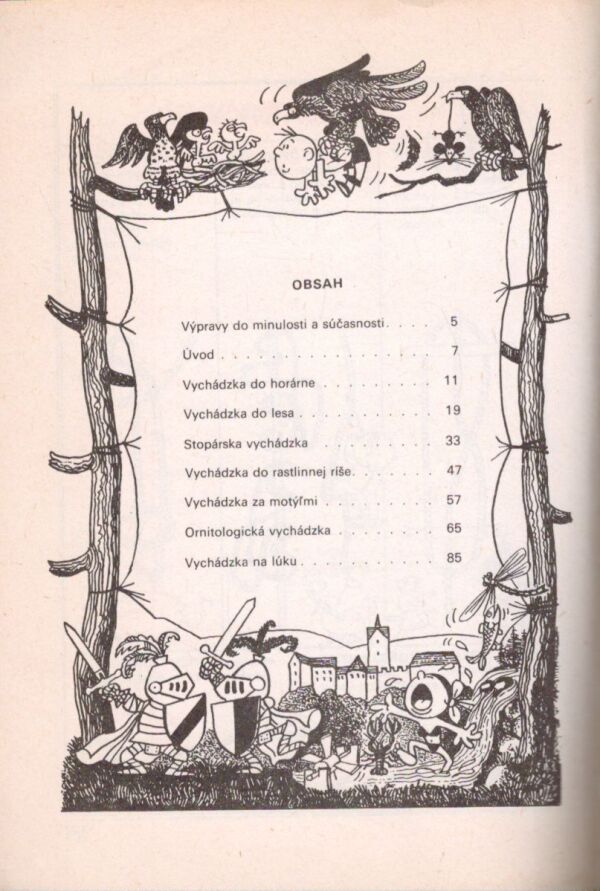 OBSAH

Výpravy do minulosti a súčasnosti 5
Úvod 7
Vychádzka do horárne 11
Vychádzka do lesa 19
Stopárska vychádzka 33
Vychádzka do rastlinnej ríše 47
Vychádzka za motýľmi 57
Ornitologická vychádzka 65
Vychádzka na lúku 85